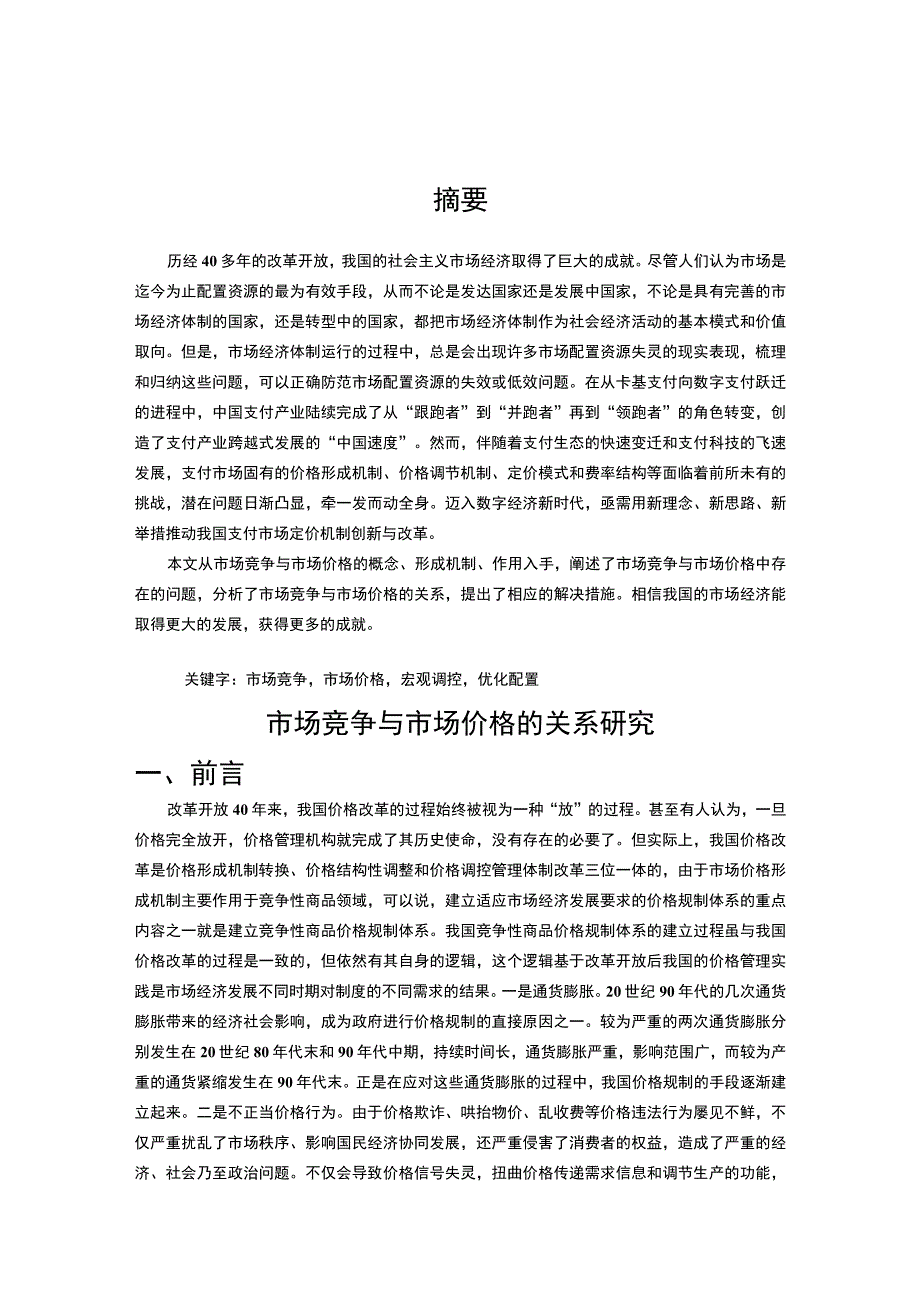 摘要

历经40多年的改革开放，我国的社会主义市场经济取得了巨大的成就。尽管人们认为市场是迄今为止配置资源的最为有效手段，从而不论是发达国家还是发展中国家，不论是具有完善的市场经济体制的国家，还是转型中的国家，都把市场经济体制作为社会经济活动的基本模式和价值取向。但是，市场经济体制运行的过程中，总是会出现许多市场配置资源失灵的现实表现，梳理和归纳这些问题，可以正确防范市场配置资源的失效或低效问题。在从卡基支付向数字支付跃迁的进程中，中国支付产业陆续完成了从“跟跑者”到“并跑者”再到“领跑者”的角色转变，创造了支付产业跨越式发展的“中国速度”。然而，伴随着支付生态的快速变迁和支付科技的飞速发展，支付市场固有的价格形成机制、价格调节机制、定价模式和费率结构等面临着前所未有的挑战，潜在问题日渐凸显，牵一发而动全身。迈入数字经济新时代，亟需用新理念、新思路、新举措推动我国支付市场定价机制创新与改革。

本文从市场竞争与市场价格的概念、形成机制、作用入手，阐述了市场竞争与市场价格中存在的问题，分析了市场竞争与市场价格的关系，提出了相应的解决措施。相信我国的市场经济能取得更大的发展，获得更多的成就。

关键字：市场竞争，市场价格，宏观调控，优化配置

市场竞争与市场价格的关系研究

一、前言

改革开放40年来，我国价格改革的过程始终被视为一种“放”的过程。甚至有人认为，一旦价格完全放开，价格管理机构就完成了其历史使命，没有存在的必要了。但实际上，我国价格改革是价格形成机制转换、价格结构性调整和价格调控管理体制改革三位一体的，由于市场价格形成机制主要作用于竞争性商品领域，可以说，建立适应市场经济发展要求的价格规制体系的重点内容之一就是建立竞争性商品价格规制体系。我国竞争性商品价格规制体系的建立过程虽与我国价格改革的过程是一致的，但依然有其自身的逻辑，这个逻辑基于改革开放后我国的价格管理实践是市场经济发展不同时期对制度的不同需求的结果。一是通货膨胀。20世纪90年代的几次通货膨胀带来的经济社会影响，成为政府进行价格规制的直接原因之一。较为严重的两次通货膨胀分别发生在20世纪80年代末和90年代中期，持续时间长，通货膨胀严重，影响范围广，而较为产重的通货紧缩发生在90年代末。正是在应对这些通货膨胀的过程中，我国价格规制的手段逐渐建立起来。二是不正当价格行为。由于价格欺诈、哄抬物价、乱收费等价格违法行为屡见不鲜，不仅严重扰乱了市场秩序、影响国民经济协同发展，还严重侵害了消费者的权益，造成了严重的经济、社会乃至政治问题。不仅会导致价格信号失灵，扭曲价格传递需求信息和调节生产的功能，